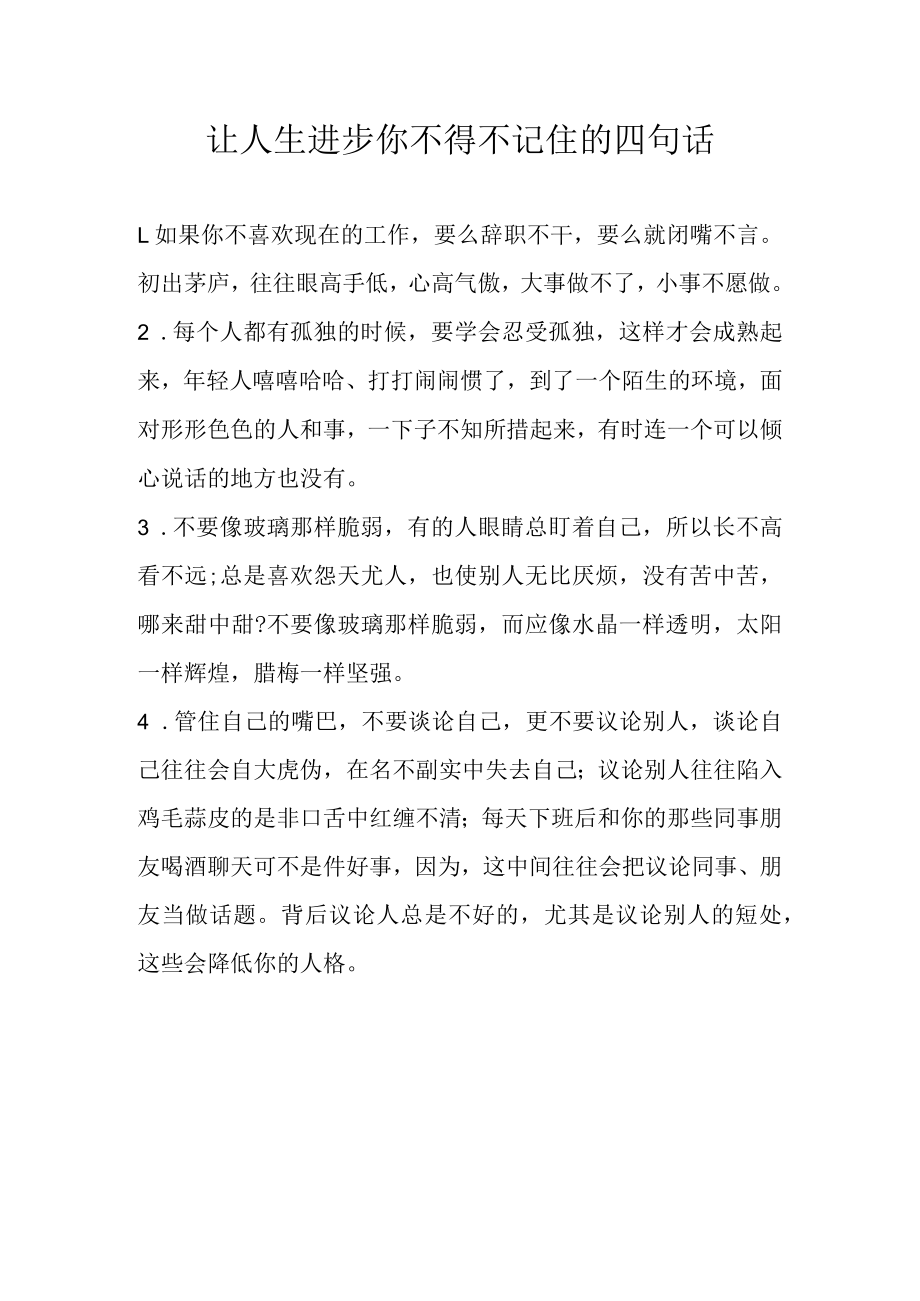 让人生进步你不得不记住的四句话

L如果你不喜欢现在的工作，要么辞职不干，要么就闭嘴不言。初出茅庐，往往眼高手低，心高气傲，大事做不了，小事不愿做。

2．每个人都有孤独的时候，要学会忍受孤独，这样才会成熟起来，年轻人嘻嘻哈哈、打打闹闹惯了，到了一个陌生的环境，面对形形色色的人和事，一下子不知所措起来，有时连一个可以倾心说话的地方也没有。

3．不要像玻璃那样脆弱，有的人眼睛总盯着自己，所以长不高看不远;总是喜欢怨天尤人，也使别人无比厌烦，没有苦中苦，哪来甜中甜?不要像玻璃那样脆弱，而应像水晶一样透明，太阳一样辉煌，腊梅一样坚强。

4．管住自己的嘴巴，不要谈论自己，更不要议论别人，谈论自己往往会自大虎伪，在名不副实中失去自己；议论别人往往陷入鸡毛蒜皮的是非口舌中红缠不清；每天下班后和你的那些同事朋友喝酒聊天可不是件好事，因为，这中间往往会把议论同事、朋友当做话题。背后议论人总是不好的，尤其是议论别人的短处，这些会降低你的人格。